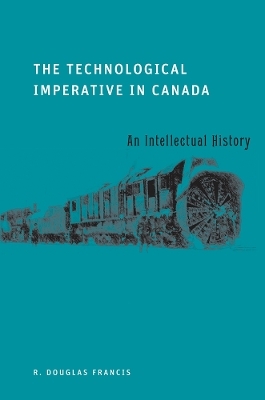 THE TECHNOLOGICAL IMPERATIVE IN CANADA

An Intellectual History

R. DOUGLAS FRANCIS